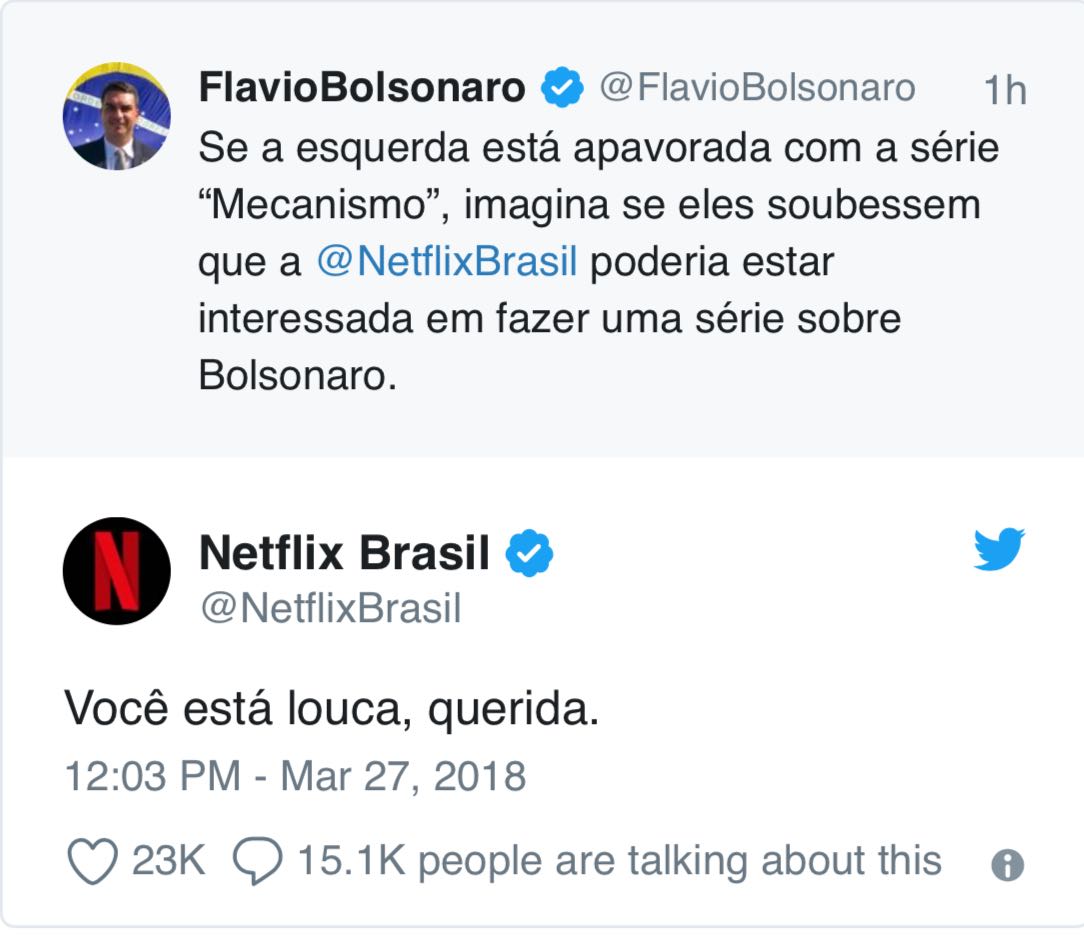 FlavioBolsonaro @FlavioBolsonaro 1h
Se a esquerda está apavorada com a série “Mecanismo”, imagina se eles soubessem que a @NetflixBrasil poderia estar interessada em fazer uma série sobre Bolsonaro.

Netflix Brasil
@NetflixBrasil

Você está louca, querida.

12:03 PM - Mar 27, 2018

23K 15.1K people are talking about this